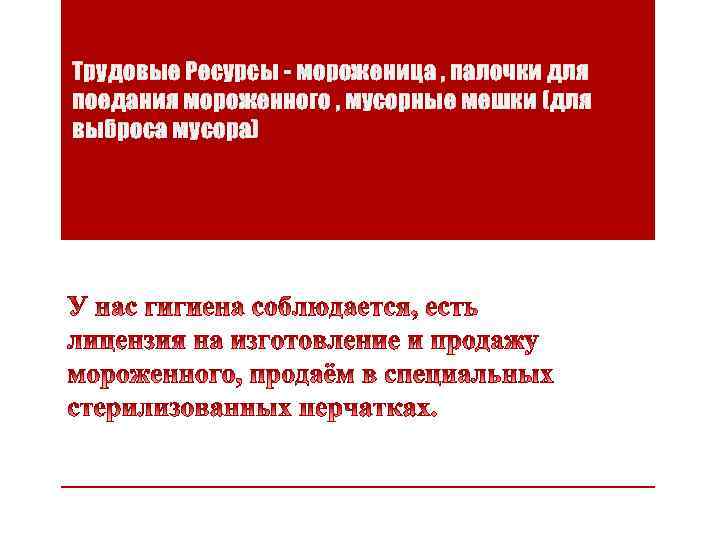 Трудовые Ресурсы - мороженица , палочки для поедания мороженного , мусорные мешки (для выброса мусора)

У нас гигиена соблюдается, есть лицензия на изготовление и продажу мороженного, продаём в специальных стерилизованных перчатках.